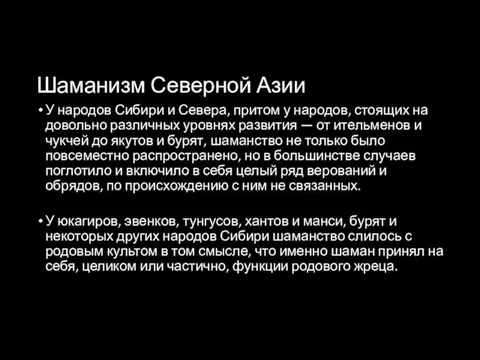 Шаманизм Северной Азии

• У народов Сибири и Севера, притом у народов, стоящих на довольно различных уровнях развития — от ительменов и чукчей до якутов и бурят, шаманство не только было повсеместно распространено, но в большинстве случаев поглотило и включило в себя целый ряд верований и обрядов, по происхождению с ним не связанных.

• У юкагиров, эвенков, тунгусов, хантов и манси, бурят и некоторых других народов Сибири шаманство слилось с родовым культом в том смысле, что именно шаман принял на себя, целиком или частично, функции родового жреца.